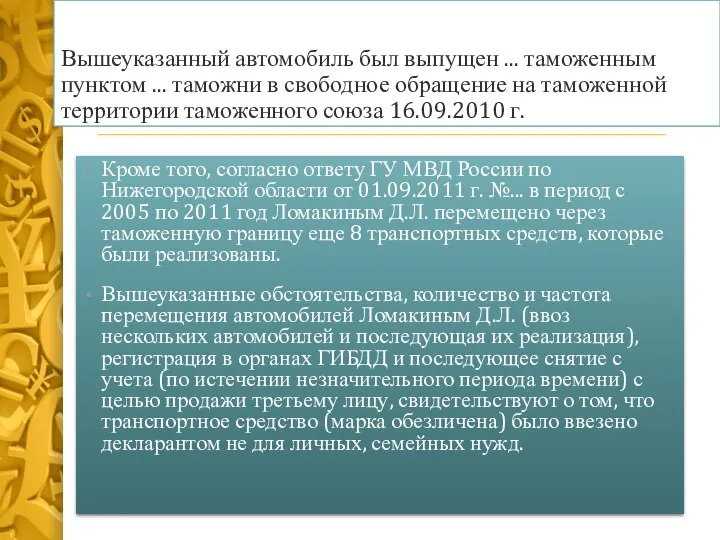 Вышеуказанный автомобиль был выпущен ... таможенным пунктом ... таможни в свободное обращение на таможенной территории таможенного союза 16.09.2010 г.

Кроме того, согласно ответу ГУ МВД России по Нижегородской области от 01.09.2011 г. №... в период с 2005 по 2011 год Ломакиным Д.Л. перемещено через таможенную границу еще 8 транспортных средств, которые были реализованы.

Вышеуказанные обстоятельства, количество и частота перемещения автомобилей Ломакиным Д.Л. (ввоз нескольких автомобилей и последующая их реализация), регистрация в органах ГИБДД и последующее снятие с учета (по истечении незначительного периода времени) с целью продажи третьему лицу, свидетельствуют о том, что транспортное средство (марка обезличена) было ввезено декларантом не для личных, семейных нужд.